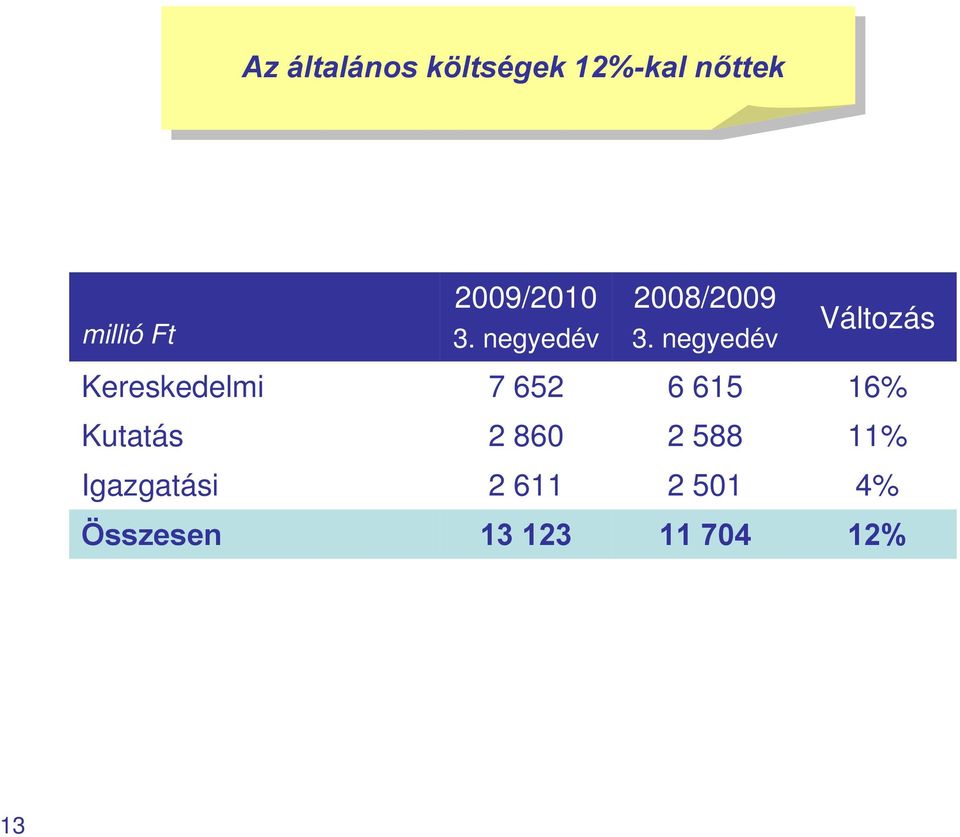 Az általános költségek 12%-kal nőttek

| millió Ft | 2009/2010 3. negyedév | 2008/2009 3. negyedév | Változás |
|---|---|---|---|
| Kereskedelmi | 7 652 | 6 615 | 16% |
| Kutatás | 2 860 | 2 588 | 11% |
| Igazgatási | 2 611 | 2 501 | 4% |
| Összesen | 13 123 | 11 704 | 12% |

13